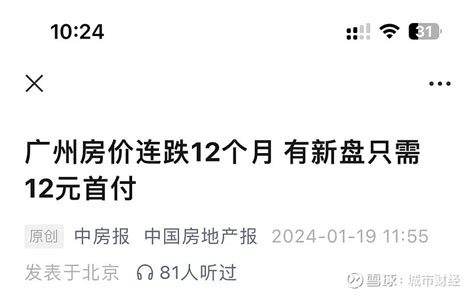 10:24

31

广州房价连跌12个月 有新盘只需12元首付

原创 中房报 中国房地产报 2024-01-19 11:55

发表于北京 81人听过

雪球：城市财经